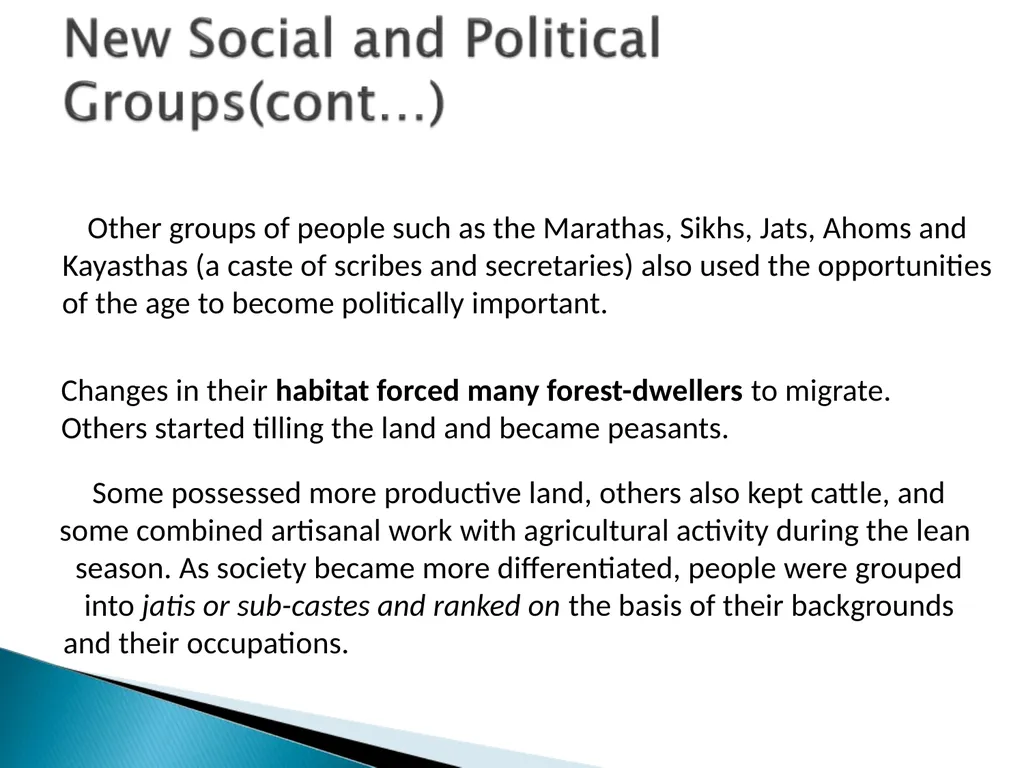 New Social and Political Groups(cont…)

Other groups of people such as the Marathas, Sikhs, Jats, Ahoms and Kayasthas (a caste of scribes and secretaries) also used the opportunities of the age to become politically important.

Changes in their habitat forced many forest-dwellers to migrate. Others started tilling the land and became peasants.

Some possessed more productive land, others also kept cattle, and some combined artisanal work with agricultural activity during the lean season. As society became more differentiated, people were grouped into jatis or sub-castes and ranked on the basis of their backgrounds and their occupations.